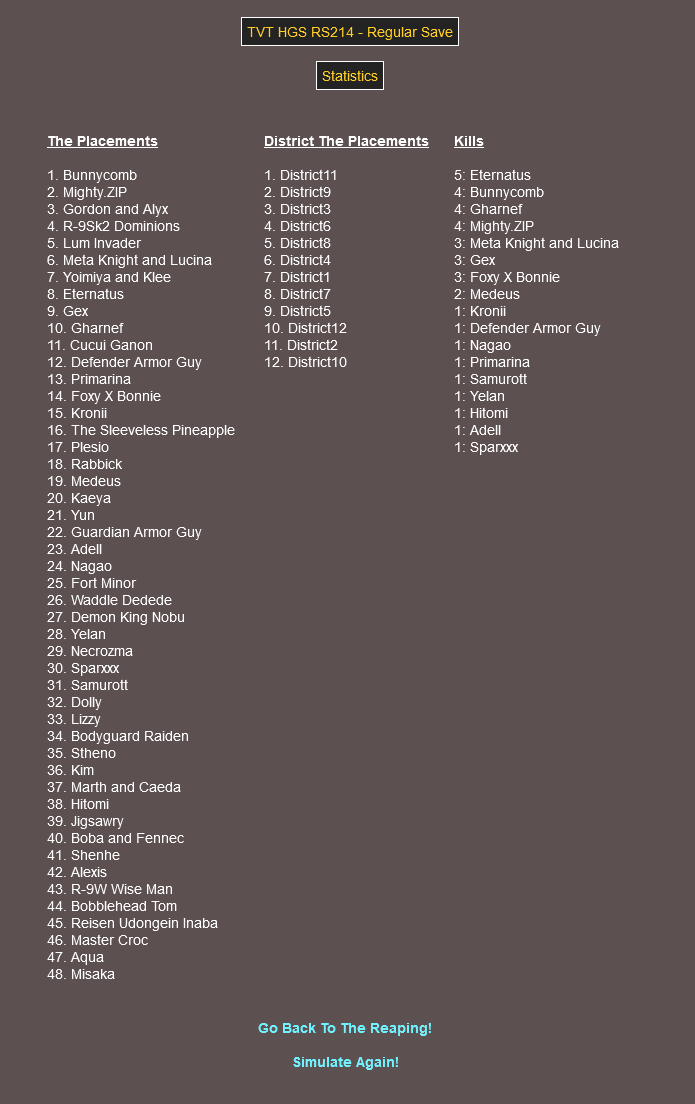 TVT HGS RS214 - Regular Save

Statistics

The Placements

1. Bunnycomb
2. Mighty.ZIP
3. Gordon and Alyx
4. R-9Sk2 Dominions
5. Lum Invader
6. Meta Knight and Lucina
7. Yoimiya and Klee
8. Eternatus
9. Gex
10. Gharnef
11. Cucui Ganon
12. Defender Armor Guy
13. Primarina
14. Foxy X Bonnie
15. Kronii
16. The Sleeveless Pineapple
17. Plesio
18. Rabbick
19. Medeus
20. Kaeya
21. Yun
22. Guardian Armor Guy
23. Adell
24. Nagao
25. Fort Minor
26. Waddle Dedede
27. Demon King Nobu
28. Yelan
29. Necrozma
30. Sparxxx
31. Samurott
32. Dolly
33. Lizzy
34. Bodyguard Raiden
35. Stheno
36. Kim
37. Marth and Caeda
38. Hitomi
39. Jigsawry
40. Boba and Fennec
41. Shenhe
42. Alexis
43. R-9W Wise Man
44. Bobblehead Tom
45. Reisen Udongein Inaba
46. Master Croc
47. Aqua
48. Misaka

District The Placements

1. District11
2. District9
3. District3
4. District6
5. District8
6. District4
7. District1
8. District7
9. District5
10. District12
11. District2
12. District10

Kills

5: Eternatus
4: Bunnycomb
4: Gharnef
4: Mighty.ZIP
3: Meta Knight and Lucina
3: Gex
3: Foxy X Bonnie
2: Medeus
1: Kronii
1: Defender Armor Guy
1: Nagao
1: Primarina
1: Samurott
1: Yelan
1: Hitomi
1: Adell
1: Sparxxx

Go Back To The Reaping!

Simulate Again!